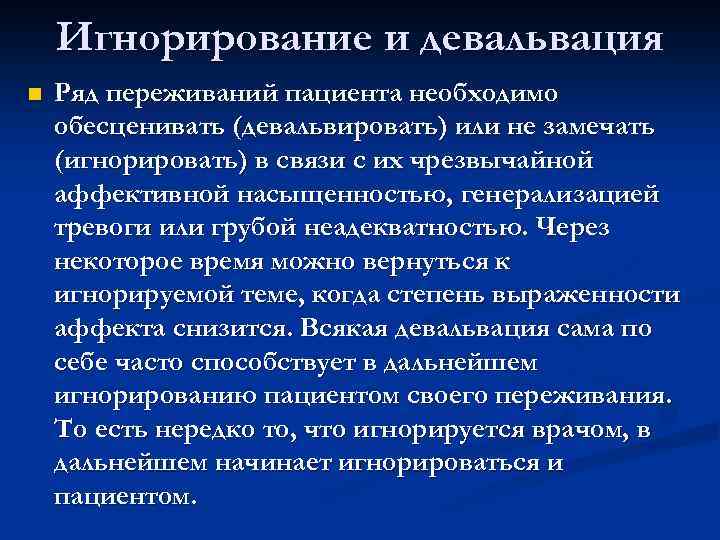 Игнорирование и девальвация

Ряд переживаний пациента необходимо обесценивать (девальвировать) или не замечать (игнорировать) в связи с их чрезвычайной аффективной насыщенностью, генерализацией тревоги или грубой неадекватностью. Через некоторое время можно вернуться к игнорируемой теме, когда степень выраженности аффекта снизится. Всякая девальвация сама по себе часто способствует в дальнейшем игнорированию пациентом своего переживания. То есть нередко то, что игнорируется врачом, в дальнейшем начинает игнорироваться и пациентом.